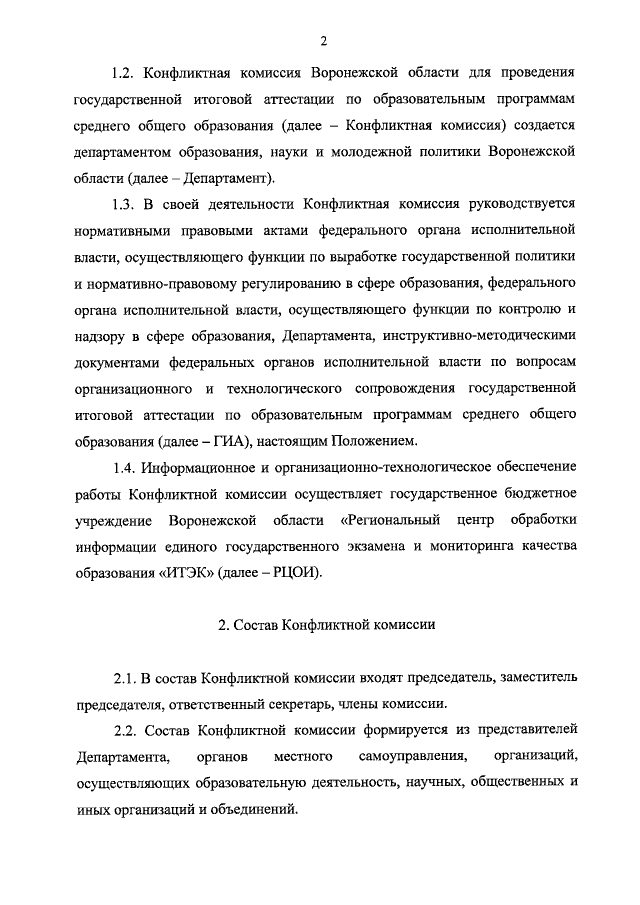 2

1.2. Конфликтная комиссия Воронежской области для проведения государственной итоговой аттестации по образовательным программам среднего общего образования (далее – Конфликтная комиссия) создается департаментом образования, науки и молодежной политики Воронежской области (далее – Департамент).

1.3. В своей деятельности Конфликтная комиссия руководствуется нормативными правовыми актами федерального органа исполнительной власти, осуществляющего функции по выработке государственной политики и нормативно-правовому регулированию в сфере образования, федерального органа исполнительной власти, осуществляющего функции по контролю и надзору в сфере образования, Департамента, инструктивно-методическими документами федеральных органов исполнительной власти по вопросам организационного и технологического сопровождения государственной итоговой аттестации по образовательным программам среднего общего образования (далее – ГИА), настоящим Положением.

1.4. Информационное и организационно-технологическое обеспечение работы Конфликтной комиссии осуществляет государственное бюджетное учреждение Воронежской области «Региональный центр обработки информации единого государственного экзамена и мониторинга качества образования «ИТЭК» (далее – РЦОИ).

2. Состав Конфликтной комиссии

2.1. В состав Конфликтной комиссии входят председатель, заместитель председателя, ответственный секретарь, члены комиссии.

2.2. Состав Конфликтной комиссии формируется из представителей Департамента, органов местного самоуправления, организаций, осуществляющих образовательную деятельность, научных, общественных и иных организаций и объединений.